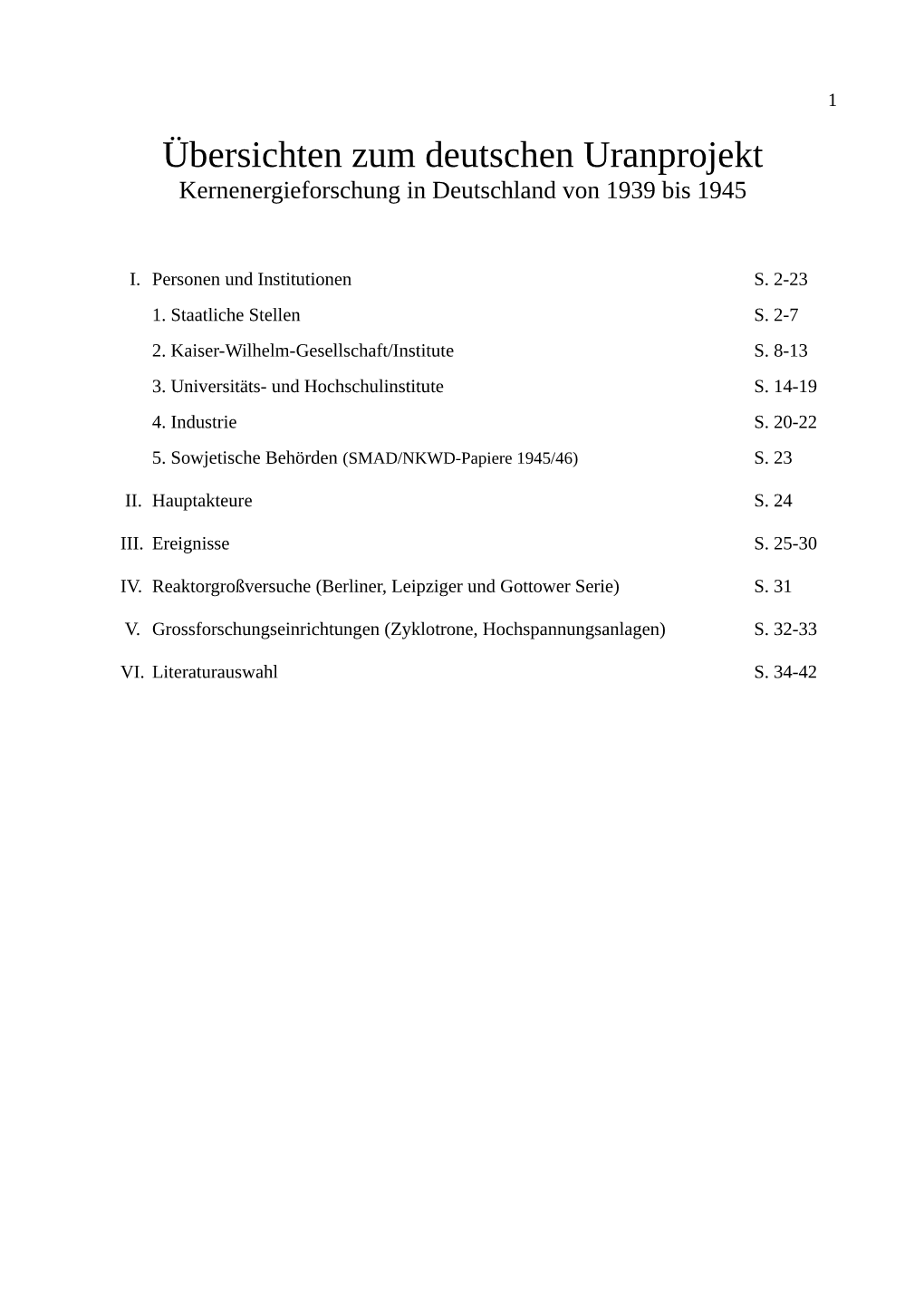 1

Übersichten zum deutschen Uranprojekt
Kernenergieforschung in Deutschland von 1939 bis 1945

I. Personen und Institutionen S. 2-23

1. Staatliche Stellen S. 2-7

2. Kaiser-Wilhelm-Gesellschaft/Institute S. 8-13

3. Universitäts- und Hochschulinstitute S. 14-19

4. Industrie S. 20-22

5. Sowjetische Behörden (SMAD/NKWD-Papiere 1945/46) S. 23

II. Hauptakteure S. 24

III. Ereignisse S. 25-30

IV. Reaktorgroßversuche (Berliner, Leipziger und Gottower Serie) S. 31

V. Grossforschungseinrichtungen (Zyklotrone, Hochspannungsanlagen) S. 32-33

VI. Literaturauswahl S. 34-42